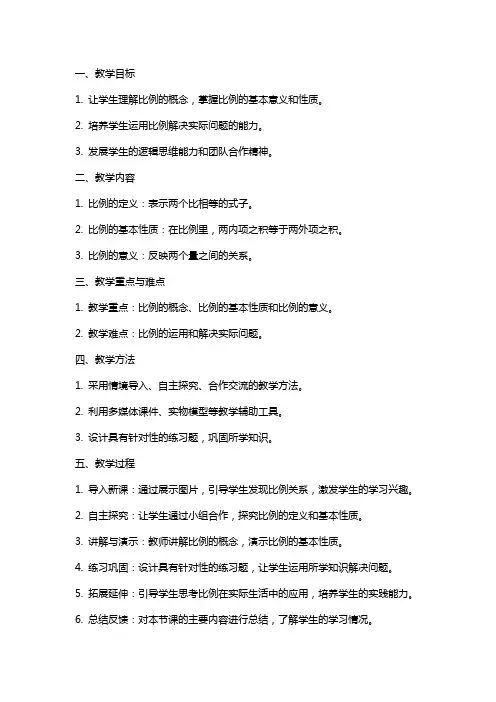 一、教学目标

1. 让学生理解比例的概念，掌握比例的基本意义和性质。

2. 培养学生运用比例解决实际问题的能力。

3. 发展学生的逻辑思维能力和团队合作精神。

二、教学内容

1. 比例的定义：表示两个比相等的式子。

2. 比例的基本性质：在比例里，两内项之积等于两外项之积。

3. 比例的意义：反映两个量之间的关系。

三、教学重点与难点

1. 教学重点：比例的概念、比例的基本性质和比例的意义。

2. 教学难点：比例的运用和解决实际问题。

四、教学方法

1. 采用情境导入、自主探究、合作交流的教学方法。

2. 利用多媒体课件、实物模型等教学辅助工具。

3. 设计具有针对性的练习题，巩固所学知识。

五、教学过程

1. 导入新课：通过展示图片，引导学生发现比例关系，激发学生的学习兴趣。

2. 自主探究：让学生通过小组合作，探究比例的定义和基本性质。

3. 讲解与演示：教师讲解比例的概念，演示比例的基本性质。

4. 练习巩固：设计具有针对性的练习题，让学生运用所学知识解决问题。

5. 拓展延伸：引导学生思考比例在实际生活中的应用，培养学生的实践能力。

6. 总结反馈：对本节课的主要内容进行总结，了解学生的学习情况。